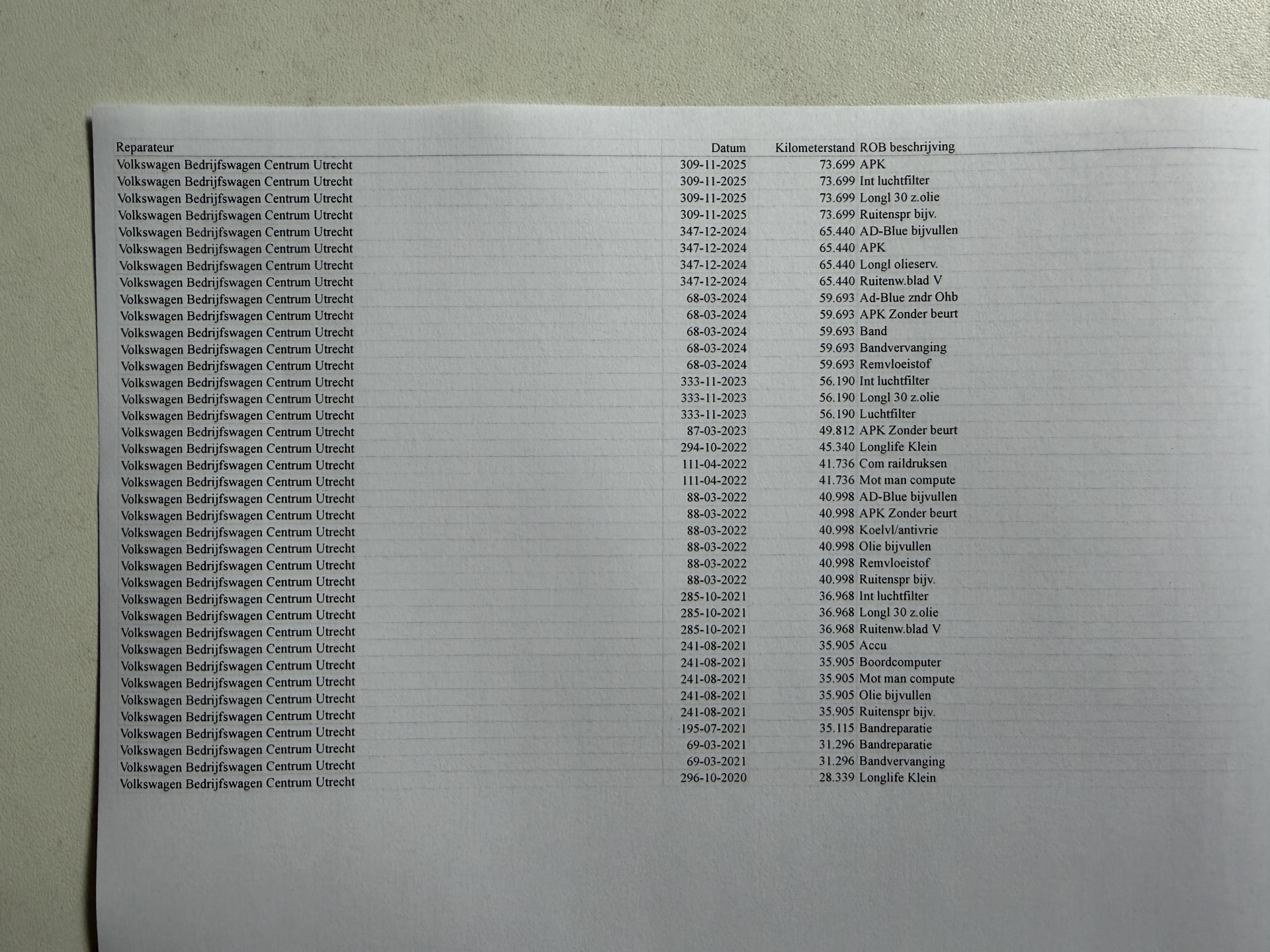 | Reparateur | Datum | Kilometerstand | ROB beschrijving |
|---|---|---|---|
| Volkswagen Bedrijfswagen Centrum Utrecht | 309-11-2025 | 73.699 | APK |
| Volkswagen Bedrijfswagen Centrum Utrecht | 309-11-2025 | 73.699 | Int luchtfilter |
| Volkswagen Bedrijfswagen Centrum Utrecht | 309-11-2025 | 73.699 | Longl 30 z.olie |
| Volkswagen Bedrijfswagen Centrum Utrecht | 309-11-2025 | 73.699 | Ruitenspr bijv. |
| Volkswagen Bedrijfswagen Centrum Utrecht | 347-12-2024 | 65.440 | AD-Blue bijvullen |
| Volkswagen Bedrijfswagen Centrum Utrecht | 347-12-2024 | 65.440 | APK |
| Volkswagen Bedrijfswagen Centrum Utrecht | 347-12-2024 | 65.440 | Longl olieserv. |
| Volkswagen Bedrijfswagen Centrum Utrecht | 347-12-2024 | 65.440 | Ruitenw.blad V |
| Volkswagen Bedrijfswagen Centrum Utrecht | 68-03-2024 | 59.693 | Ad-Blue zndr Ohb |
| Volkswagen Bedrijfswagen Centrum Utrecht | 68-03-2024 | 59.693 | APK Zonder beurt |
| Volkswagen Bedrijfswagen Centrum Utrecht | 68-03-2024 | 59.693 | Band |
| Volkswagen Bedrijfswagen Centrum Utrecht | 68-03-2024 | 59.693 | Bandvervanging |
| Volkswagen Bedrijfswagen Centrum Utrecht | 68-03-2024 | 59.693 | Remvloeistof |
| Volkswagen Bedrijfswagen Centrum Utrecht | 333-11-2023 | 56.190 | Int luchtfilter |
| Volkswagen Bedrijfswagen Centrum Utrecht | 333-11-2023 | 56.190 | Longl 30 z.olie |
| Volkswagen Bedrijfswagen Centrum Utrecht | 333-11-2023 | 56.190 | Luchtfilter |
| Volkswagen Bedrijfswagen Centrum Utrecht | 87-03-2023 | 49.812 | APK Zonder beurt |
| Volkswagen Bedrijfswagen Centrum Utrecht | 294-10-2022 | 45.340 | Longlife Klein |
| Volkswagen Bedrijfswagen Centrum Utrecht | 111-04-2022 | 41.736 | Com raildruksen |
| Volkswagen Bedrijfswagen Centrum Utrecht | 111-04-2022 | 41.736 | Mot man compute |
| Volkswagen Bedrijfswagen Centrum Utrecht | 88-03-2022 | 40.998 | AD-Blue bijvullen |
| Volkswagen Bedrijfswagen Centrum Utrecht | 88-03-2022 | 40.998 | APK Zonder beurt |
| Volkswagen Bedrijfswagen Centrum Utrecht | 88-03-2022 | 40.998 | Koelvl/antivrie |
| Volkswagen Bedrijfswagen Centrum Utrecht | 88-03-2022 | 40.998 | Olie bijvullen |
| Volkswagen Bedrijfswagen Centrum Utrecht | 88-03-2022 | 40.998 | Remvloeistof |
| Volkswagen Bedrijfswagen Centrum Utrecht | 88-03-2022 | 40.998 | Ruitenspr bijv. |
| Volkswagen Bedrijfswagen Centrum Utrecht | 285-10-2021 | 36.968 | Int luchtfilter |
| Volkswagen Bedrijfswagen Centrum Utrecht | 285-10-2021 | 36.968 | Longl 30 z.olie |
| Volkswagen Bedrijfswagen Centrum Utrecht | 285-10-2021 | 36.968 | Ruitenw.blad V |
| Volkswagen Bedrijfswagen Centrum Utrecht | 241-08-2021 | 35.905 | Accu |
| Volkswagen Bedrijfswagen Centrum Utrecht | 241-08-2021 | 35.905 | Boordcomputer |
| Volkswagen Bedrijfswagen Centrum Utrecht | 241-08-2021 | 35.905 | Mot man compute |
| Volkswagen Bedrijfswagen Centrum Utrecht | 241-08-2021 | 35.905 | Olie bijvullen |
| Volkswagen Bedrijfswagen Centrum Utrecht | 241-08-2021 | 35.905 | Ruitenspr bijv. |
| Volkswagen Bedrijfswagen Centrum Utrecht | 195-07-2021 | 35.115 | Bandreparatie |
| Volkswagen Bedrijfswagen Centrum Utrecht | 69-03-2021 | 31.296 | Bandreparatie |
| Volkswagen Bedrijfswagen Centrum Utrecht | 69-03-2021 | 31.296 | Bandvervanging |
| Volkswagen Bedrijfswagen Centrum Utrecht | 296-10-2020 | 28.339 | Longlife Klein |